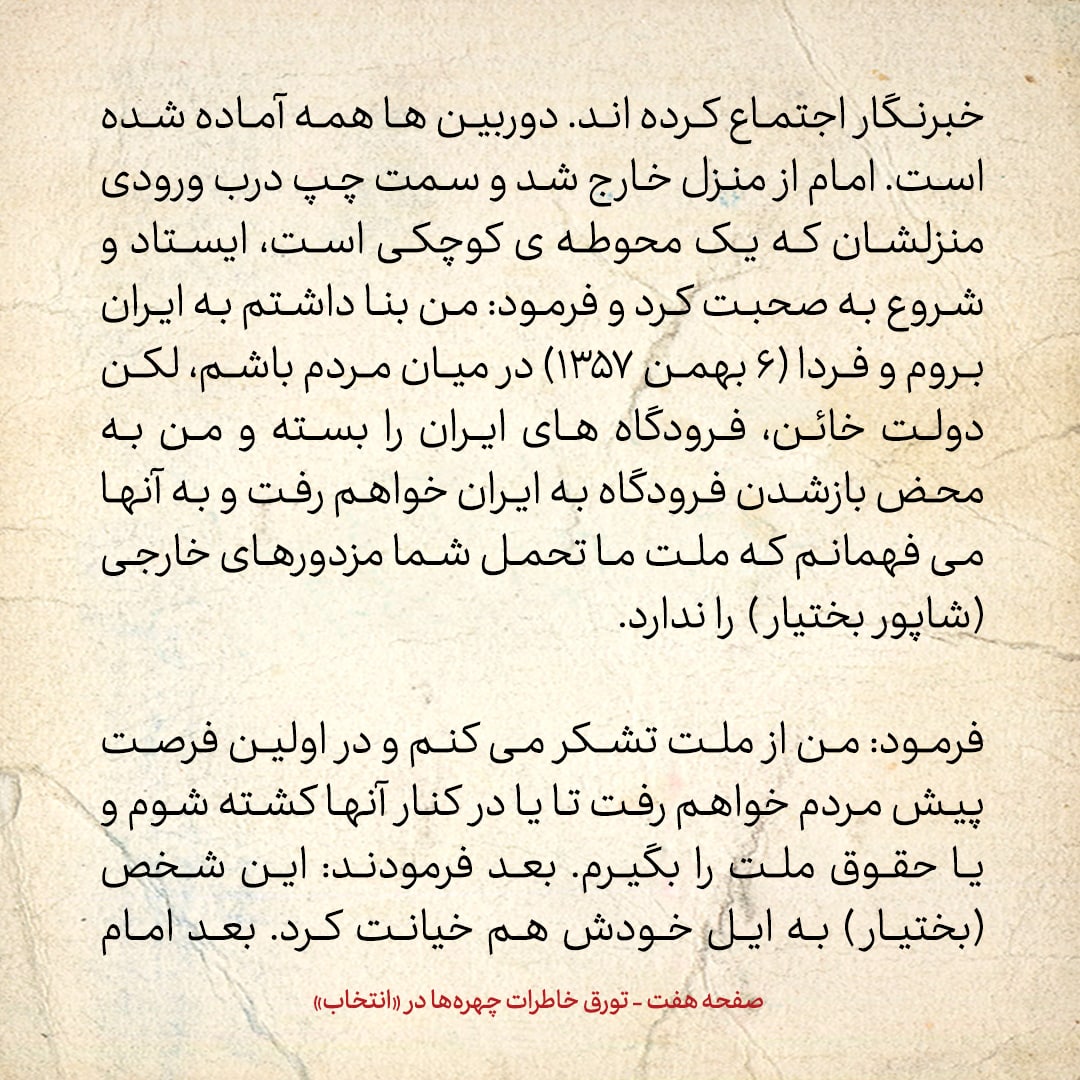 خبرنگار اجتماع کرده اند. دوربین ها همه آماده شده است. امام از منزل خارج شد و سمت چپ درب ورودی منزلشان که یک محوطه ی کوچکی است، ایستاد و شروع به صحبت کرد و فرمود: من بنا داشتم به ایران بروم و فردا (۶ بهمن ۱۳۵۷) در میان مردم باشم، لکن دولت خائن، فرودگاه های ایران را بسته و من به محض بازشدن فرودگاه به ایران خواهم رفت و به آنها می فهمانم که ملت ما تحمل شما مزدورهای خارجی (شاپور بختیار) را ندارد.

فرمود: من از ملت تشکر می کنم و در اولین فرصت پیش مردم خواهم رفت تا یا در کنار آنها کشته شوم و یا حقوق ملت را بگیرم. بعد فرمودند: این شخص (بختیار) به ایل خودش هم خیانت کرد. بعد امام

صفحه هفت - تورق خاطرات چهره‌ها در «انتخاب»